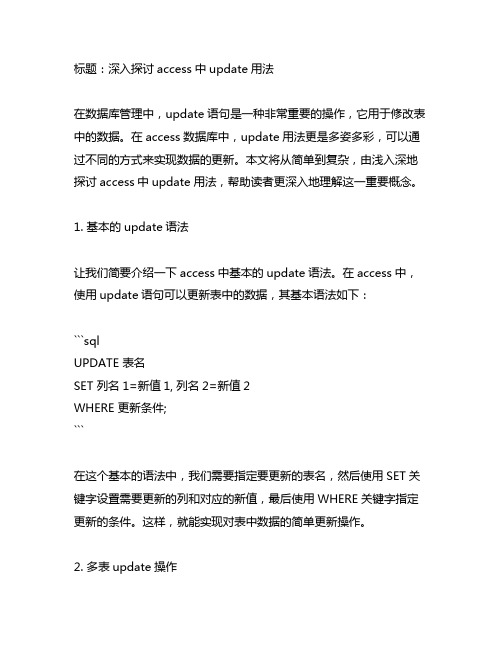 标题：深入探讨 access 中 update 用法

在数据库管理中，update 语句是一种非常重要的操作，它用于修改表中的数据。在 access 数据库中，update 用法更是多姿多彩，可以通过不同的方式来实现数据的更新。本文将从简单到复杂，由浅入深地探讨 access 中 update 用法，帮助读者更深入地理解这一重要概念。

1. 基本的 update 语法

让我们简要介绍一下 access 中基本的 update 语法。在 access 中，使用 update 语句可以更新表中的数据，其基本语法如下：

```sql
UPDATE 表名
SET 列名 1=新值 1, 列名 2=新值 2
WHERE 更新条件;
```

在这个基本的语法中，我们需要指定要更新的表名，然后使用 SET 关键字设置需要更新的列和对应的新值，最后使用 WHERE 关键字指定更新的条件。这样，就能实现对表中数据的简单更新操作。

2. 多表 update 操作